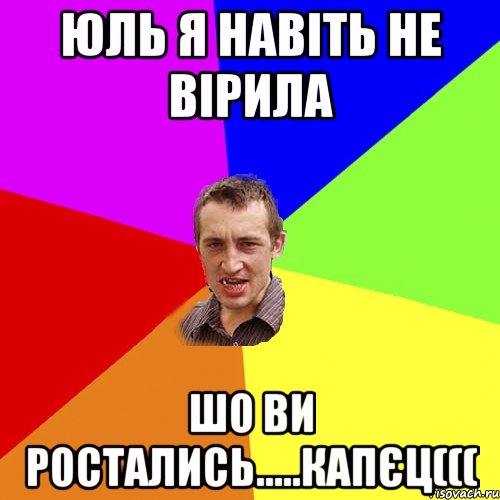 ЮЛЬ Я НАВІТЬ НЕ ВІРИЛА

ШО ВИ РОСТАЛИСЬ.....КАПЄЦ(((

risovach.ru